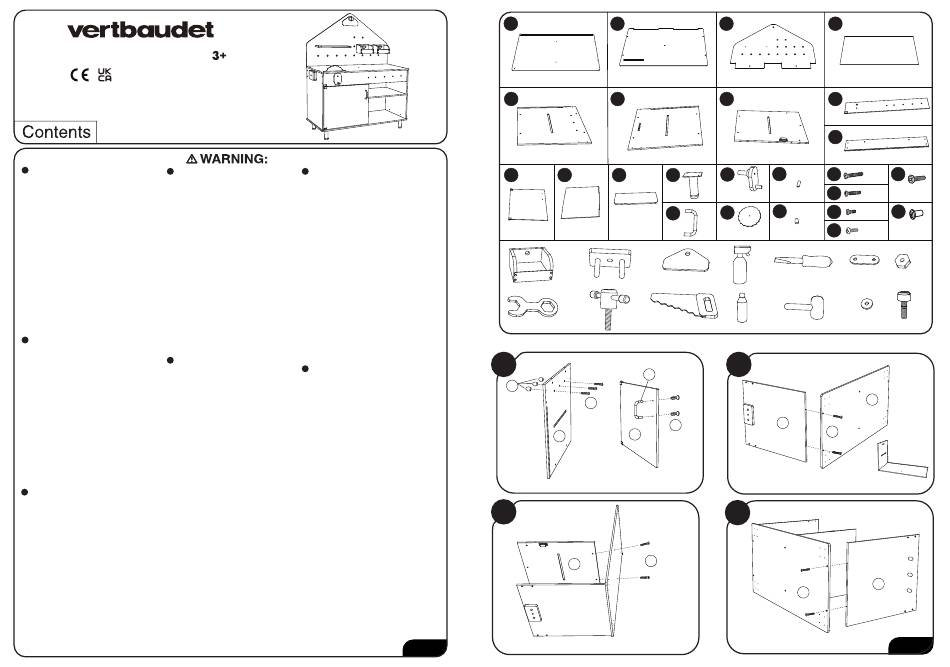 vertbaudet

3+

CE UK CA

Contents

⚠ WARNING: